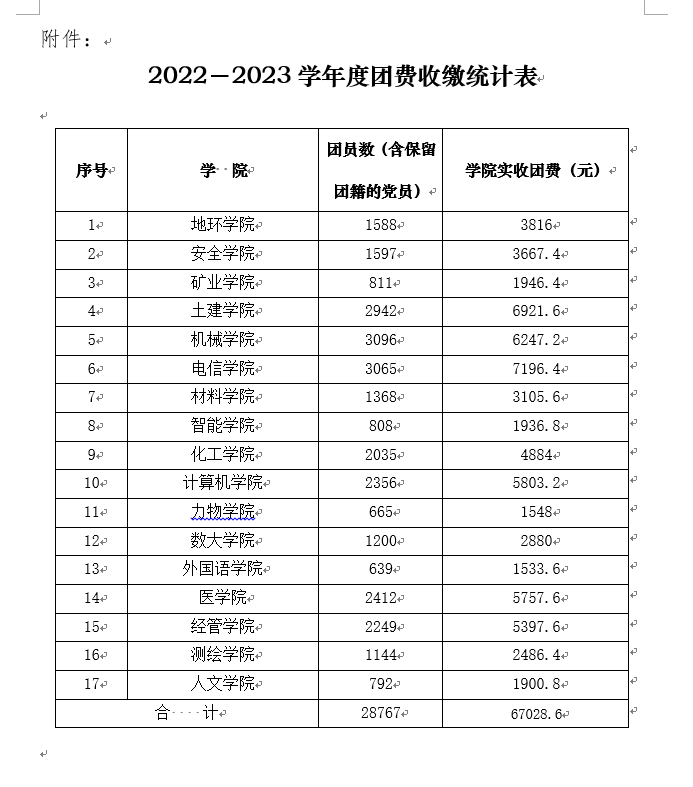 附件：

2022—2023 学年度团费收缴统计表

| 序号 | 学 院 | 团员数（含保留团籍的党员） | 学院实收团费（元） |
|---|---|---|---|
| 1 | 地环学院 | 1588 | 3816 |
| 2 | 安全学院 | 1597 | 3667.4 |
| 3 | 矿业学院 | 811 | 1946.4 |
| 4 | 土建学院 | 2942 | 6921.6 |
| 5 | 机械学院 | 3096 | 6247.2 |
| 6 | 电信学院 | 3065 | 7196.4 |
| 7 | 材料学院 | 1368 | 3105.6 |
| 8 | 智能学院 | 808 | 1936.8 |
| 9 | 化工学院 | 2035 | 4884 |
| 10 | 计算机学院 | 2356 | 5803.2 |
| 11 | 力物学院 | 665 | 1548 |
| 12 | 数大学院 | 1200 | 2880 |
| 13 | 外国语学院 | 639 | 1533.6 |
| 14 | 医学院 | 2412 | 5757.6 |
| 15 | 经管学院 | 2249 | 5397.6 |
| 16 | 测绘学院 | 1144 | 2486.4 |
| 17 | 人文学院 | 792 | 1900.8 |
| 合 计 | | 28767 | 67028.6 |